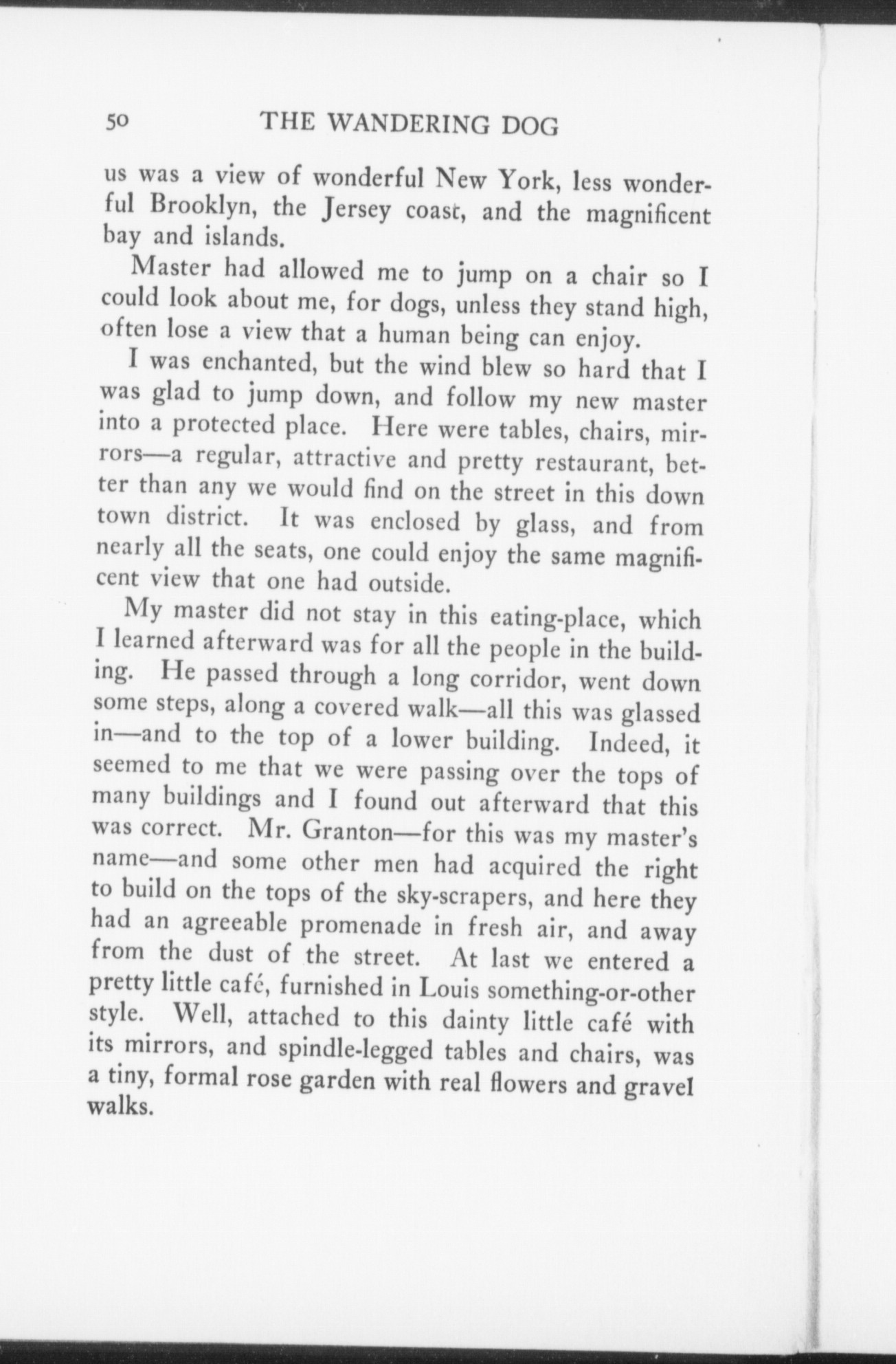 50 THE WANDERING DOG

us was a view of wonderful New York, less wonderful Brooklyn, the Jersey coast, and the magnificent bay and islands.

Master had allowed me to jump on a chair so I could look about me, for dogs, unless they stand high, often lose a view that a human being can enjoy.

I was enchanted, but the wind blew so hard that I was glad to jump down, and follow my new master into a protected place. Here were tables, chairs, mirrors—a regular, attractive and pretty restaurant, better than any we would find on the street in this down town district. It was enclosed by glass, and from nearly all the seats, one could enjoy the same magnificent view that one had outside.

My master did not stay in this eating-place, which I learned afterward was for all the people in the building. He passed through a long corridor, went down some steps, along a covered walk—all this was glassed in—and to the top of a lower building. Indeed, it seemed to me that we were passing over the tops of many buildings and I found out afterward that this was correct. Mr. Granton—for this was my master's name—and some other men had acquired the right to build on the tops of the sky-scrapers, and here they had an agreeable promenade in fresh air, and away from the dust of the street. At last we entered a pretty little café, furnished in Louis something-or-other style. Well, attached to this dainty little café with its mirrors, and spindle-legged tables and chairs, was a tiny, formal rose garden with real flowers and gravel walks.